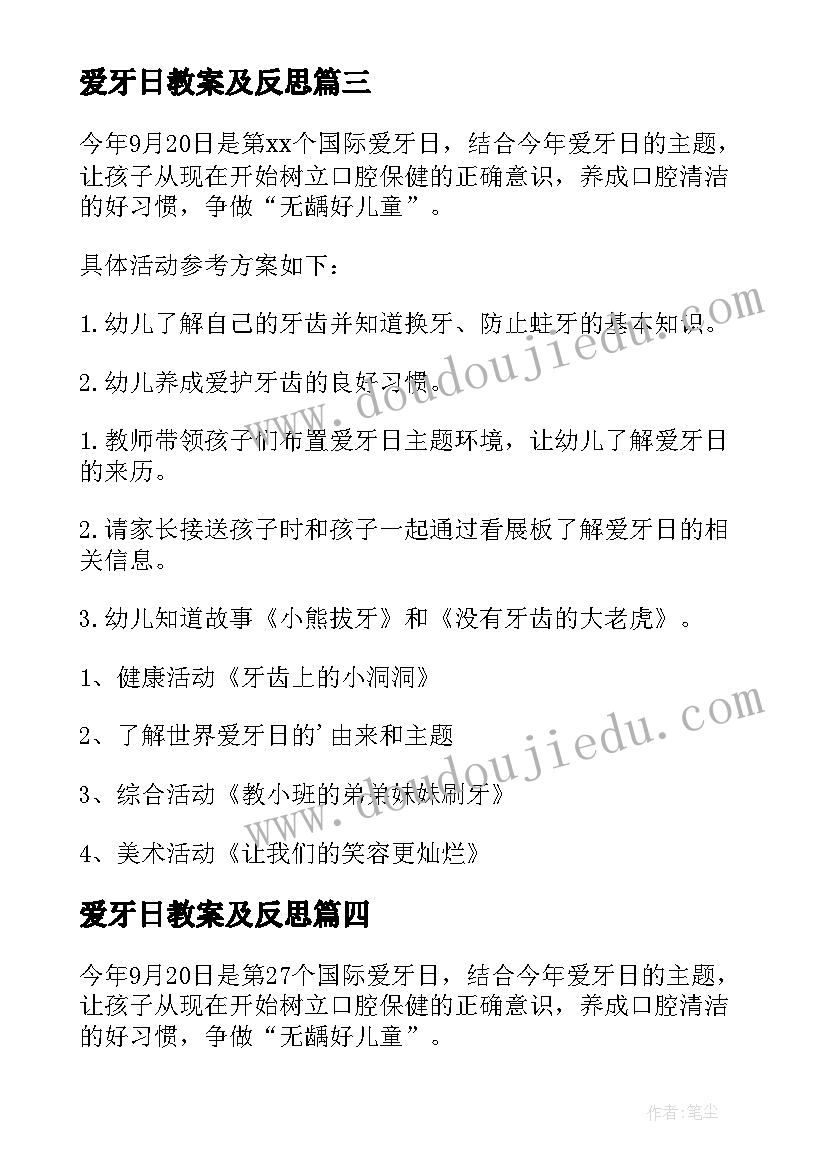 爱牙日教案及反思篇三

今年9月20日是第xx个国际爱牙日，结合今年爱牙日的主题，让孩子从现在开始树立口腔保健的正确意识，养成口腔清洁的好习惯，争做“无龋好儿童”。

具体活动参考方案如下：

1.幼儿了解自己的牙齿并知道换牙、防止蛀牙的基本知识。

2.幼儿养成爱护牙齿的良好习惯。

1.教师带领孩子们布置爱牙日主题环境，让幼儿了解爱牙日的来历。

2.请家长接送孩子时和孩子一起通过看展板了解爱牙日的相关信息。

3.幼儿知道故事《小熊拔牙》和《没有牙齿的大老虎》。

1、健康活动《牙齿上的小洞洞》

2、了解世界爱牙日的'由来和主题

3、综合活动《教小班的弟弟妹妹刷牙》

4、美术活动《让我们的笑容更灿烂》

爱牙日教案及反思篇四

今年9月20日是第27个国际爱牙日，结合今年爱牙日的主题，让孩子从现在开始树立口腔保健的正确意识，养成口腔清洁的好习惯，争做“无龋好儿童”。

www.doudoujiedu.com

www.doudoujiedu.com

作者:笔尘